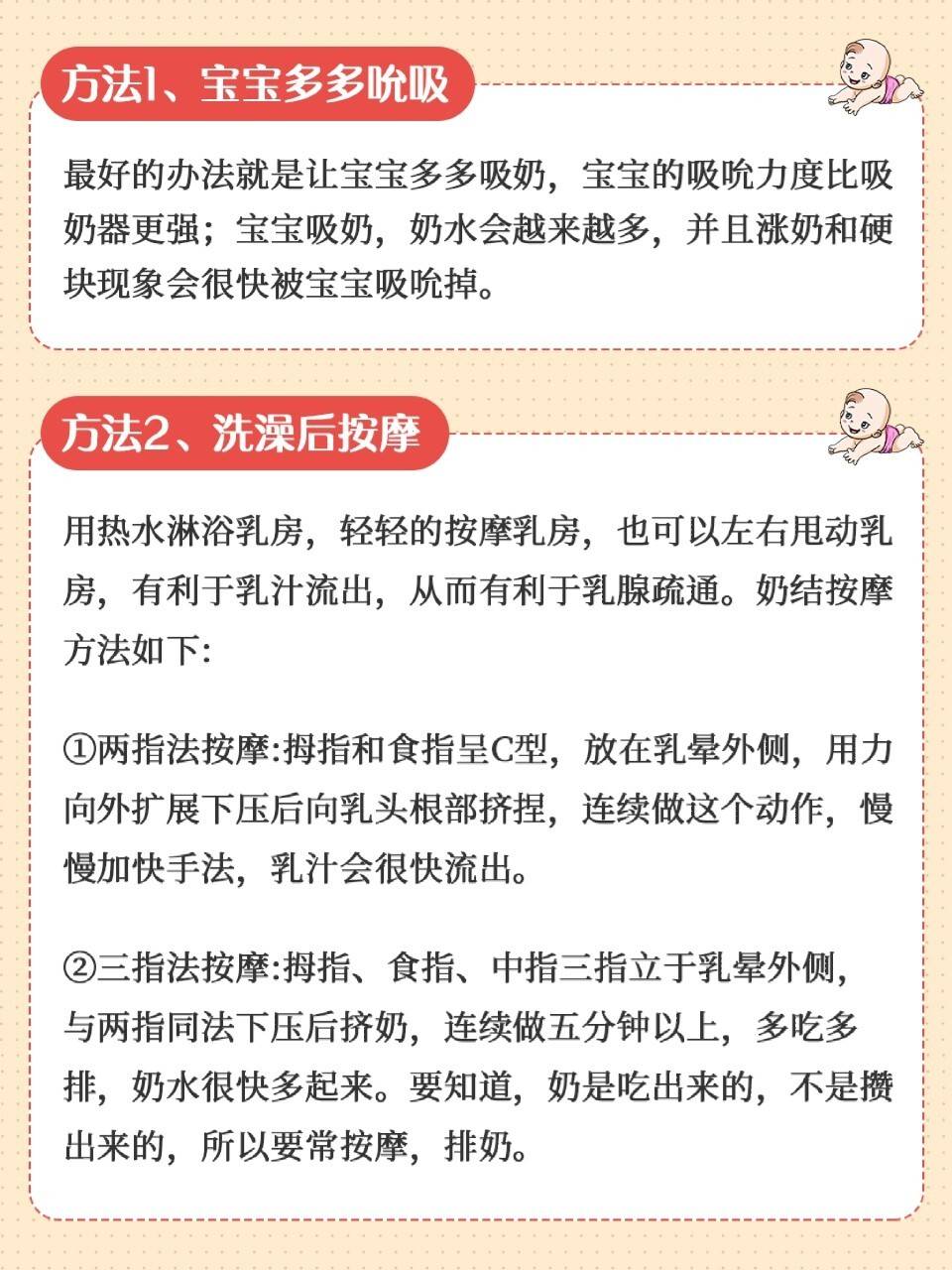 方法1、宝宝多多吮吸

最好的办法就是让宝宝多多吸奶，宝宝的吸吮力度比吸奶器更强；宝宝吸奶，奶水会越来越多，并且涨奶和硬块现象会很快被宝宝吸吮掉。

方法2、洗澡后按摩

用热水淋浴乳房，轻轻的按摩乳房，也可以左右甩动乳房，有利于乳汁流出，从而有利于乳腺疏通。奶结按摩方法如下:

①两指法按摩:拇指和食指呈C型，放在乳晕外侧，用力向外扩展下压后向乳头根部挤捏，连续做这个动作，慢慢加快手法，乳汁会很快流出。

②三指法按摩:拇指、食指、中指三指立于乳晕外侧，与两指同法下压后挤奶，连续做五分钟以上，多吃多排，奶水很快多起来。要知道，奶是吃出来的，不是攒出来的，所以要常按摩，排奶。